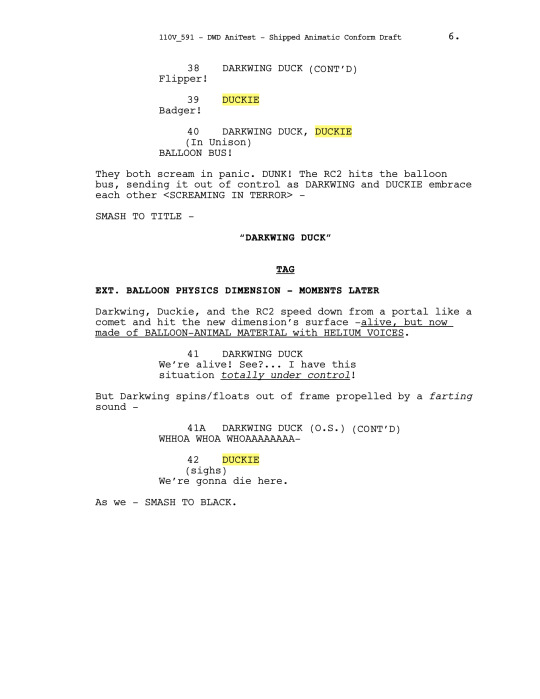 110V_591 - DWD AniTest - Shipped Animatic Conform Draft 6.

38 DARKWING DUCK (CONT'D)
Flipper!

39 DUCKIE
Badger!

40 DARKWING DUCK, DUCKIE
(In Unison)
BALLOON BUS!

They both scream in panic. DUNK! The RC2 hits the balloon bus, sending it out of control as DARKWING and DUCKIE embrace each other <SCREAMING IN TERROR> -

SMASH TO TITLE -

"DARKWING DUCK"

TAG

EXT. BALLOON PHYSICS DIMENSION - MOMENTS LATER

Darkwing, Duckie, and the RC2 speed down from a portal like a comet and hit the new dimension's surface -alive, but now made of BALLOON-ANIMAL MATERIAL with HELIUM VOICES.

41 DARKWING DUCK
We're alive! See?... I have this situation totally under control!

But Darkwing spins/floats out of frame propelled by a farting sound -

41A DARKWING DUCK (O.S.) (CONT'D)
WHHOA WHOA WHOAAAAAAAA-

42 DUCKIE
(sighs)
We're gonna die here.

As we - SMASH TO BLACK.